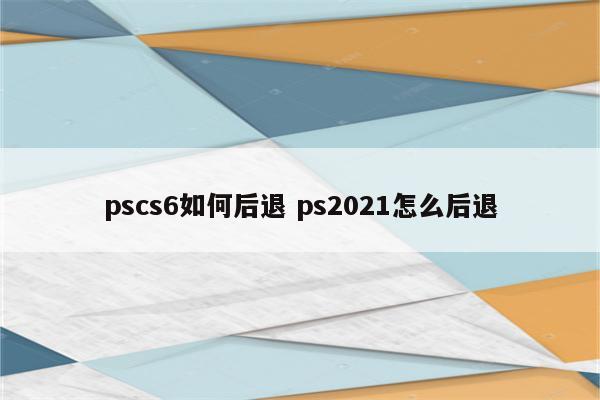 pscs6如何后退 ps2021怎么后退